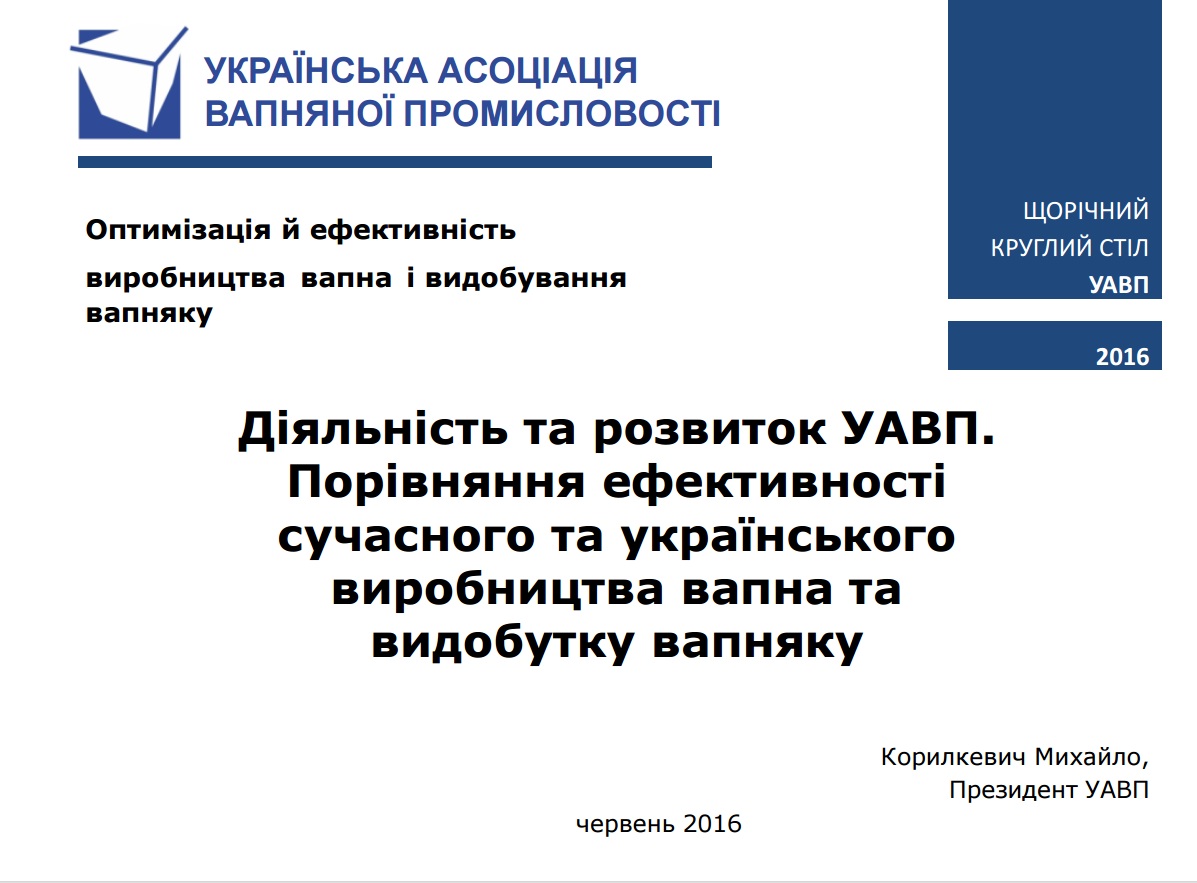 УКРАЇНСЬКА АСОЦІАЦІЯ ВАПНЯНОЇ ПРОМИСЛОВОСТІ

ЩОРІЧНИЙ КРУГЛИЙ СТІЛ УАВП

2016

Оптимізація й ефективність

виробництва вапна і видобування вапняку

Діяльність та розвиток УАВП. Порівняння ефективності сучасного та українського виробництва вапна та видобутку вапняку

Корилкевич Михайло,
Президент УАВП

червень 2016